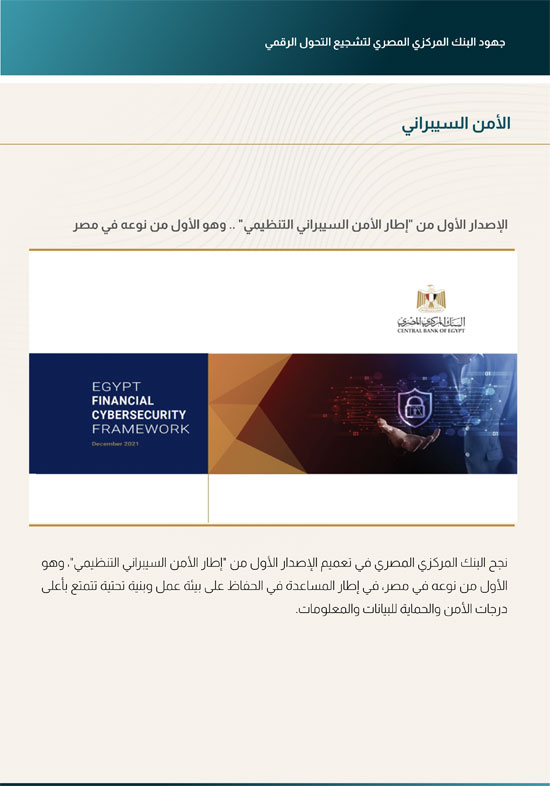 جهود البنك المركزي المصري لتشجيع التحول الرقمي

الأمن السيبراني

الإصدار الأول من "إطار الأمن السيبراني التنظيمي" .. وهو الأول من نوعه في مصر

البنك المركزي المصري
CENTRAL BANK OF EGYPT

EGYPT
FINANCIAL
CYBERSECURITY
FRAMEWORK
December 2021

نجح البنك المركزي المصري في تعميم الإصدار الأول من "إطار الأمن السيبراني التنظيمي"، وهو الأول من نوعه في مصر، في إطار المساعدة في الحفاظ على بيئة عمل وبنية تحتية تتمتع بأعلى درجات الأمن والحماية للبيانات والمعلومات.